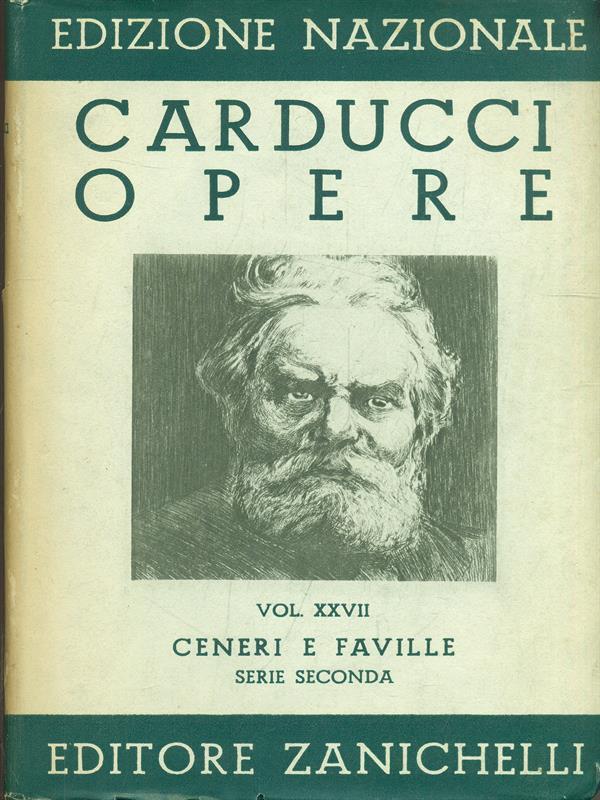 EDIZIONE NAZIONALE

CARDUCCI
OPERE

VOL. XXVII

CENERI E FAVILLE

SERIE SECONDA

EDITORE ZANICHELLI